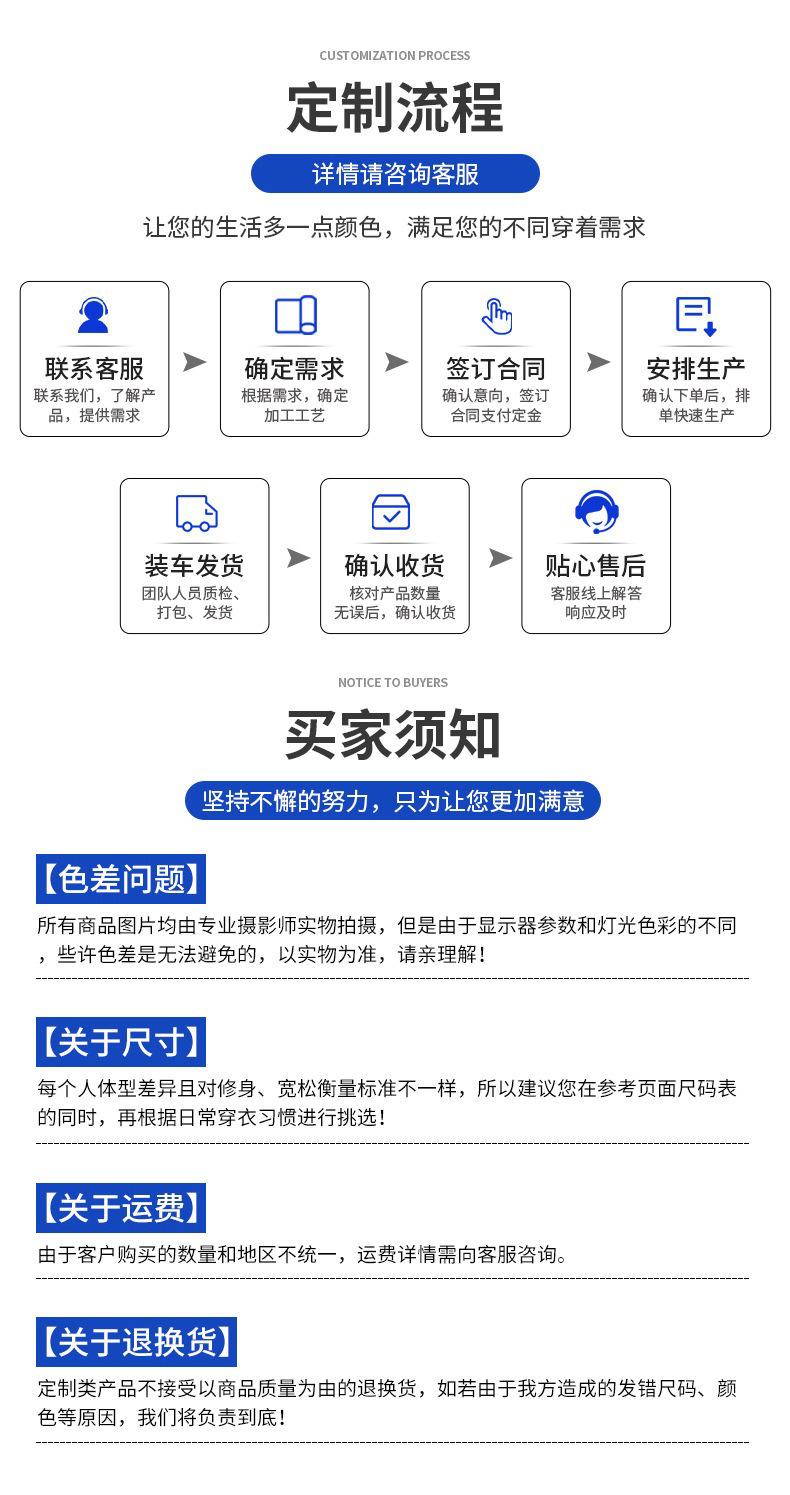 CUSTOMIZATION PROCESS

定制流程

详情请咨询客服

让您的生活多一点颜色，满足您的不同穿着需求

联系客服
联系我们，了解产品，提供需求

确定需求
根据需求，确定加工工艺

签订合同
确认意向，签订合同支付定金

安排生产
确认下单后，排单快速生产

装车发货
团队人员质检、打包、发货

确认收货
核对产品数量无误后，确认收货

贴心售后
客服线上解答响应及时

NOTICE TO BUYERS

买家须知

坚持不懈的努力，只为让您更加满意

【色差问题】

所有商品图片均由专业摄影师实物拍摄，但是由于显示器参数和灯光色彩的不同，些许色差是无法避免的，以实物为准，请亲理解！

【关于尺寸】

每个人体型差异且对修身、宽松衡量标准不一样，所以建议您在参考页面尺码表的同时，再根据日常穿衣习惯进行挑选！

【关于运费】

由于客户购买的数量和地区不统一，运费详情需向客服咨询。

【关于退换货】

定制类产品不接受以商品质量为由的退换货，如若由于我方造成的发错尺码、颜色等原因，我们将负责到底！